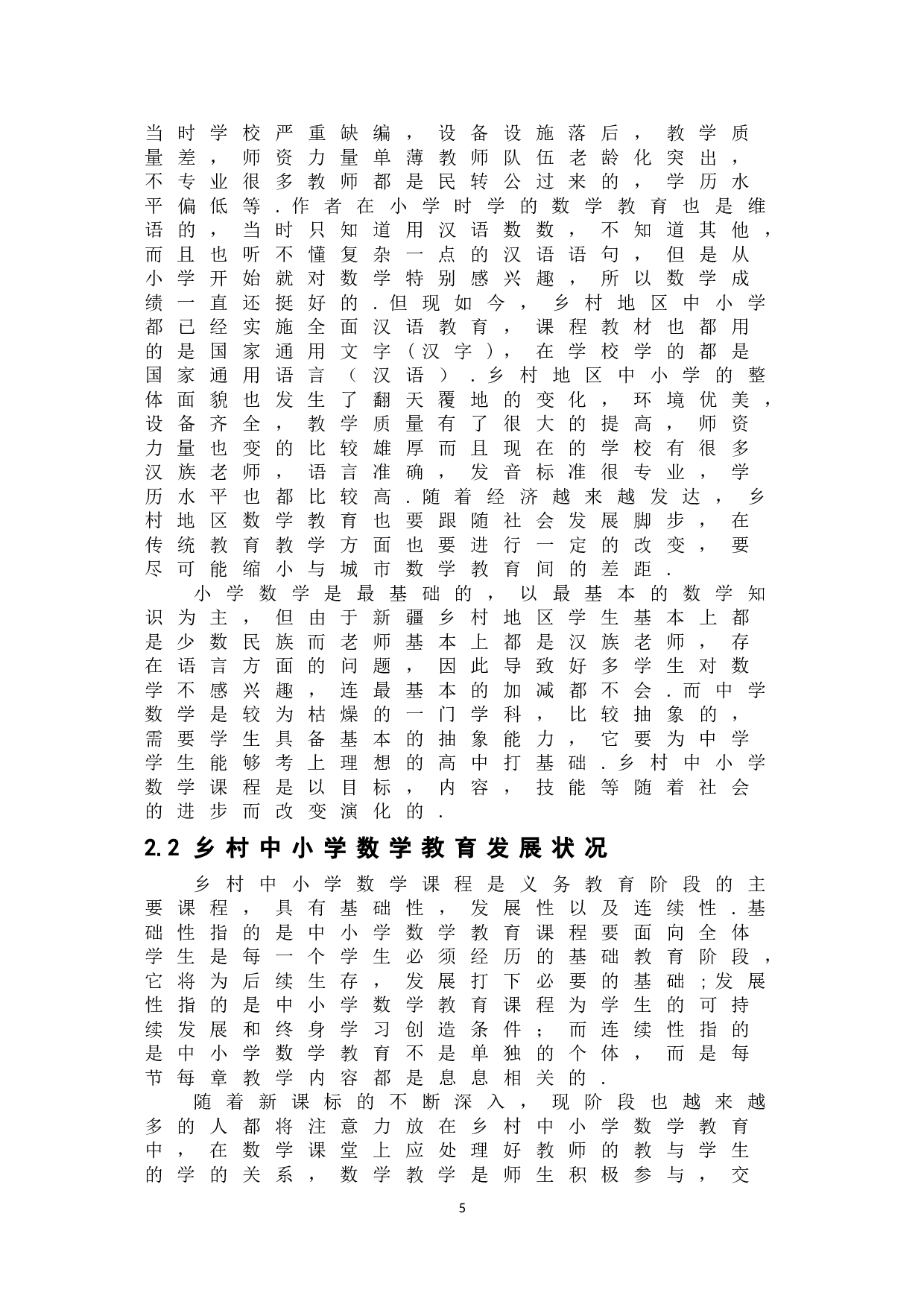 当时学校严重缺编，设备设施落后，教学质量差，师资力量单薄教师队伍老龄化突出，不专业很多教师都是民转公过来的，学历水平偏低等.作者在小学时学的数学教育也是维语的，当时只知道用汉语数数，不知道其他，而且也听不懂复杂一点的汉语语句，但是从小学开始就对数学特别感兴趣，所以数学成绩一直还挺好的.但现如今，乡村地区中小学都已经实施全面汉语教育，课程教材也都用的是国家通用文字（汉字），在学校学的都是国家通用语言（汉语）.乡村地区中小学的整体面貌也发生了翻天覆地的变化，环境优美，设备齐全，教学质量有了很大的提高，师资力量也变的比较雄厚而且现在的学校有很多汉族老师，语言准确，发音标准很专业，学历水平也都比较高.随着经济越来越发达，乡村地区数学教育也要跟随社会发展脚步，在传统教育教学方面也要进行一定的改变，要尽可能缩小与城市数学教育间的差距.

小学数学是最基础的，以最基本的数学知识为主，但由于新疆乡村地区学生基本上都是少数民族而老师基本上都是汉族老师，存在语言方面的问题，因此导致好多学生对数学不感兴趣，连最基本的加减都不会.而中学数学是较为枯燥的一门学科，比较抽象的，需要学生具备基本的抽象能力，它要为中学学生能够考上理想的高中打基础.乡村中小学数学课程是以目标，内容，技能等随着社会的进步而改变演化的.

2.2 乡村中小学数学教育发展状况

乡村中小学数学课程是义务教育阶段的主要课程，具有基础性，发展性以及连续性.基础性指的是中小学数学教育课程要面向全体学生是每一个学生必须经历的基础教育阶段，它将为后续生存，发展打下必要的基础;发展性指的是中小学数学教育课程为学生的可持续发展和终身学习创造条件；而连续性指的是中小学数学教育不是单独的个体，而是每节每章教学内容都是息息相关的.

随着新课标的不断深入，现阶段也越来越多的人都将注意力放在乡村中小学数学教育中，在数学课堂上应处理好教师的教与学生的学的关系，数学教学是师生积极参与，交

5